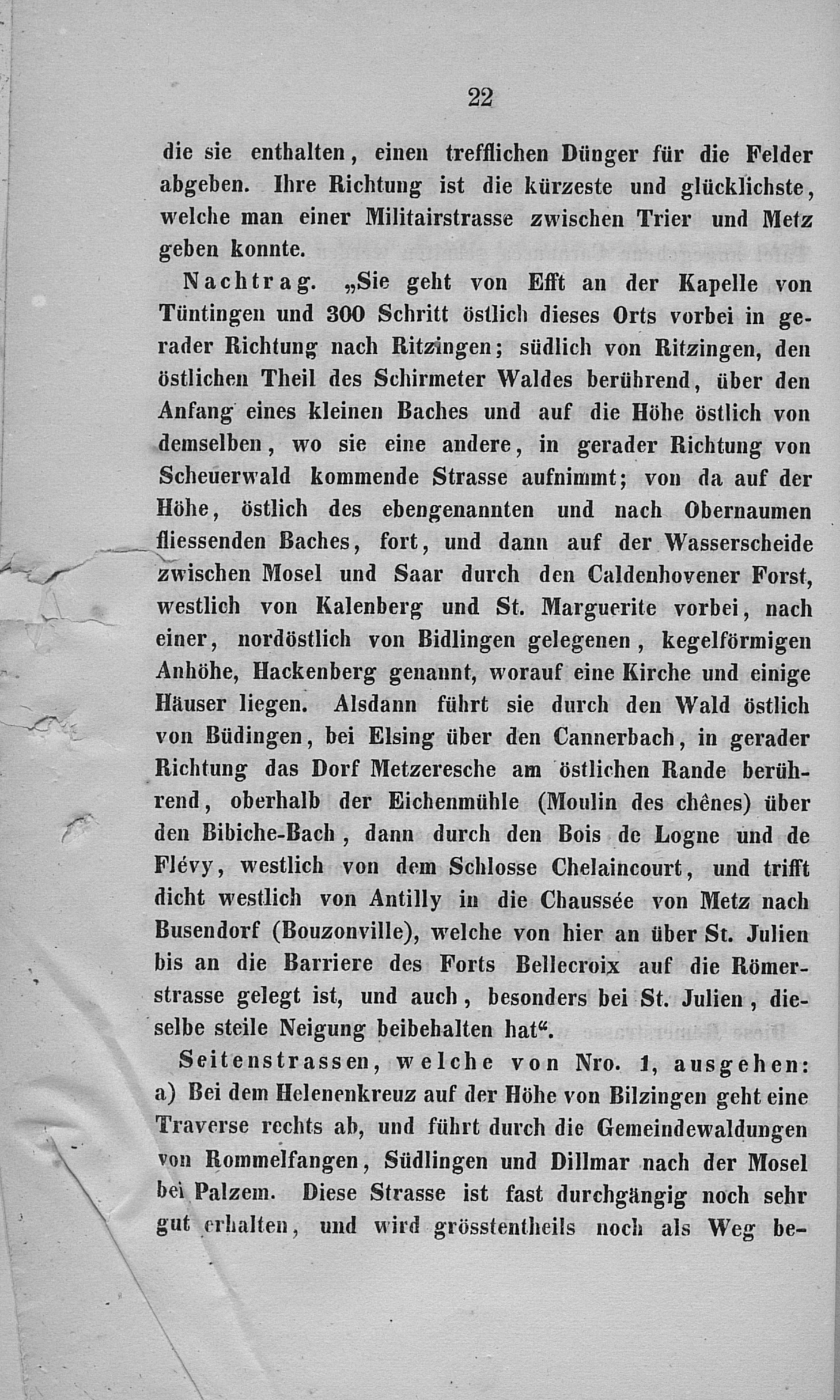 22

die sie enthalten, einen trefflichen Dünger für die Felder abgeben. Ihre Richtung ist die kürzeste und glücklichste, welche man einer Militairstrasse zwischen Trier und Metz geben konnte.

Nachtrag. „Sie geht von Efft an der Kapelle von Tüntingen und 300 Schritt östlich dieses Orts vorbei in gerader Richtung nach Ritzingen; südlich von Ritzingen, den östlichen Theil des Schirmeter Waldes berührend, über den Anfang eines kleinen Baches und auf die Höhe östlich von demselben, wo sie eine andere, in gerader Richtung von Scheuerwald kommende Strasse aufnimmt; von da auf der Höhe, östlich des ebengenannten und nach Obernaumen fliessenden Baches, fort, und dann auf der Wasserscheide zwischen Mosel und Saar durch den Caldenhovener Forst, westlich von Kalenberg und St. Marguerite vorbei, nach einer, nordöstlich von Bidlingen gelegenen, kegelförmigen Anhöhe, Hackenberg genannt, worauf eine Kirche und einige Häuser liegen. Alsdann führt sie durch den Wald östlich von Büdingen, bei Elsing über den Cannerbach, in gerader Richtung das Dorf Metzeresche am östlichen Rande berührend, oberhalb der Eichenmühle (Moulin des chênes) über den Bibiche-Bach, dann durch den Bois de Logne und de Flévy, westlich von dem Schlosse Chelaincourt, und trifft dicht westlich von Antilly in die Chaussée von Metz nach Busendorf (Bouzonville), welche von hier an über St. Julien bis an die Barriere des Forts Bellecroix auf die Römerstrasse gelegt ist, und auch, besonders bei St. Julien, dieselbe steile Neigung beibehalten hat“.

Seitenstrassen, welche von Nro. 1, ausgehen: a) Bei dem Helenenkreuz auf der Höhe von Bilzingen geht eine Traverse rechts ab, und führt durch die Gemeindewaldungen von Rommelfangen, Südlingen und Dillmar nach der Mosel bei Palzem. Diese Strasse ist fast durchgängig noch sehr gut erhalten, und wird grösstentheils noch als Weg be-